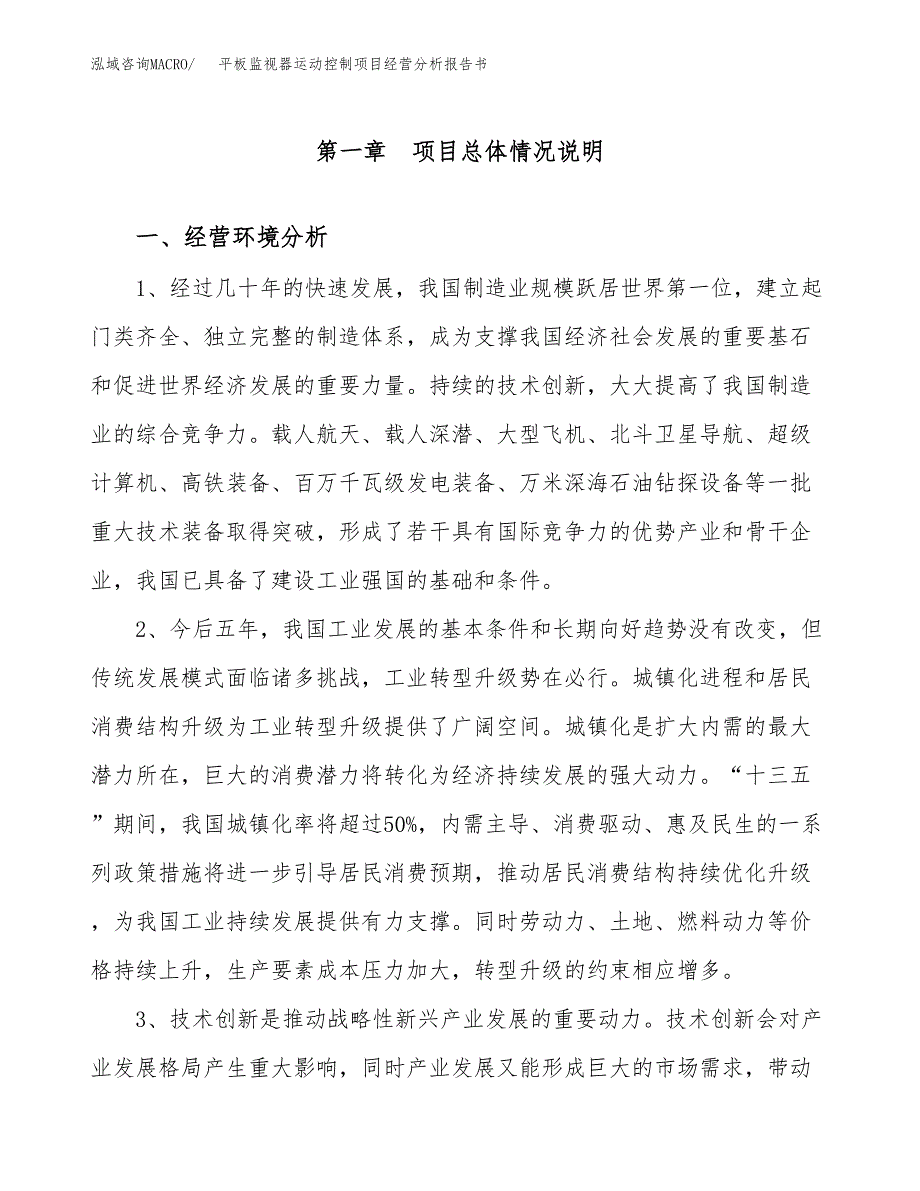 泓域咨询MACRO/ 平板监视器运动控制项目经营分析报告书

第一章 项目总体情况说明

一、经营环境分析

1、经过几十年的快速发展，我国制造业规模跃居世界第一位，建立起门类齐全、独立完整的制造体系，成为支撑我国经济社会发展的重要基石和促进世界经济发展的重要力量。持续的技术创新，大大提高了我国制造业的综合竞争力。载人航天、载人深潜、大型飞机、北斗卫星导航、超级计算机、高铁装备、百万千瓦级发电装备、万米深海石油钻探设备等一批重大技术装备取得突破，形成了若干具有国际竞争力的优势产业和骨干企业，我国已具备了建设工业强国的基础和条件。

2、今后五年，我国工业发展的基本条件和长期向好趋势没有改变，但传统发展模式面临诸多挑战，工业转型升级势在必行。城镇化进程和居民消费结构升级为工业转型升级提供了广阔空间。城镇化是扩大内需的最大潜力所在，巨大的消费潜力将转化为经济持续发展的强大动力。“十三五”期间，我国城镇化率将超过50%，内需主导、消费驱动、惠及民生的一系列政策措施将进一步引导居民消费预期，推动居民消费结构持续优化升级，为我国工业持续发展提供有力支撑。同时劳动力、土地、燃料动力等价格持续上升，生产要素成本压力加大，转型升级的约束相应增多。

3、技术创新是推动战略性新兴产业发展的重要动力。技术创新会对产业发展格局产生重大影响，同时产业发展又能形成巨大的市场需求，带动